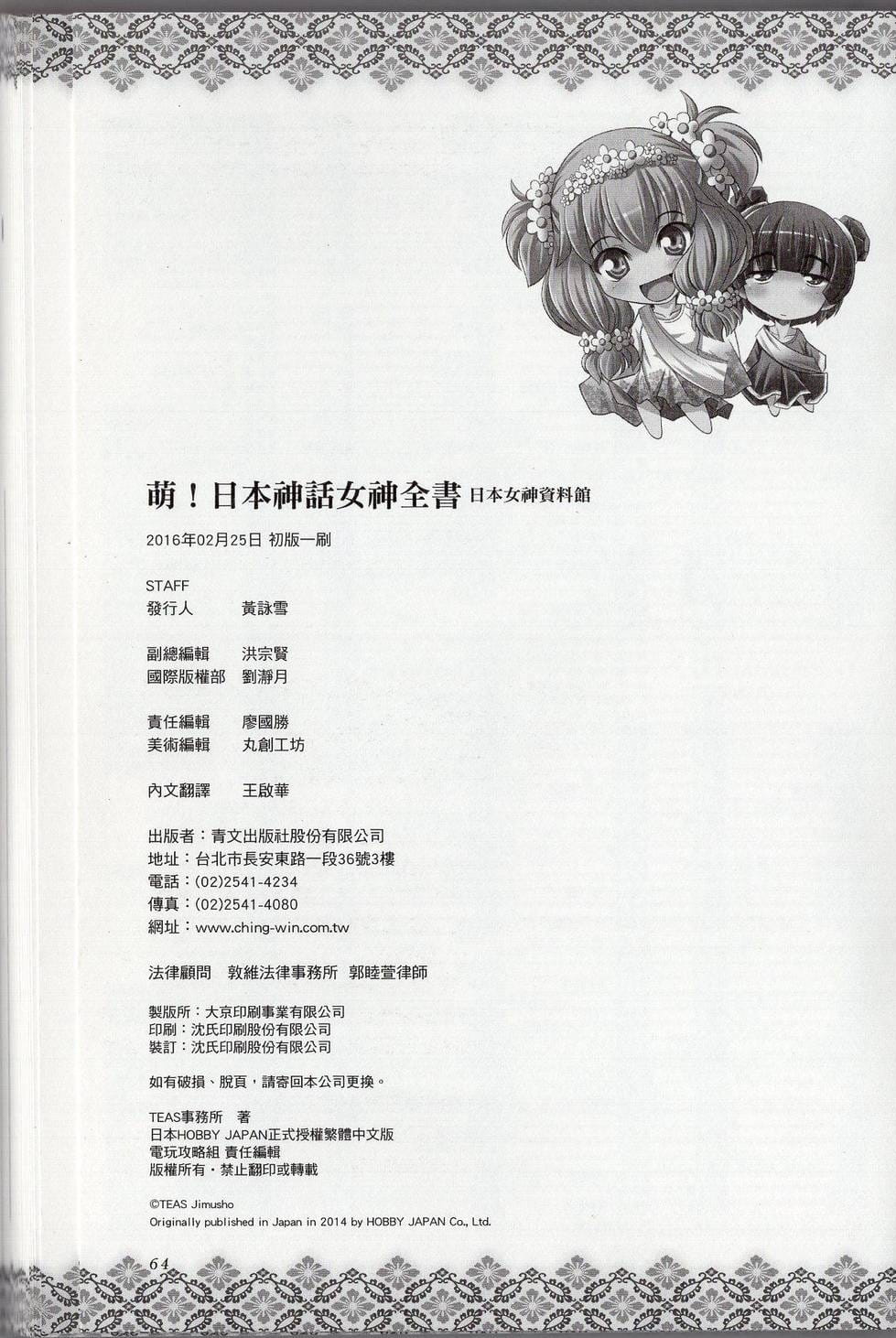 萌！日本神話女神全書 日本女神資料館

2016年02月25日 初版一刷

STAFF
發行人　黃詠雪

副總編輯　洪宗賢
國際版權部　劉瀞月

責任編輯　廖國勝
美術編輯　丸創工坊

內文翻譯　王啟華

出版者：青文出版社股份有限公司
地址：台北市長安東路一段36號3樓
電話：(02)2541-4234
傳真：(02)2541-4080
網址：www.ching-win.com.tw

法律顧問　敦維法律事務所　郭睦萱律師

製版所：大京印刷事業有限公司
印刷：沈氏印刷股份有限公司
裝訂：沈氏印刷股份有限公司

如有破損、脫頁，請寄回本公司更換。

TEAS事務所　著
日本HOBBY JAPAN正式授權繁體中文版
電玩攻略組 責任編輯
版權所有・禁止翻印或轉載

©TEAS Jimusho
Originally published in Japan in 2014 by HOBBY JAPAN Co., Ltd.

64